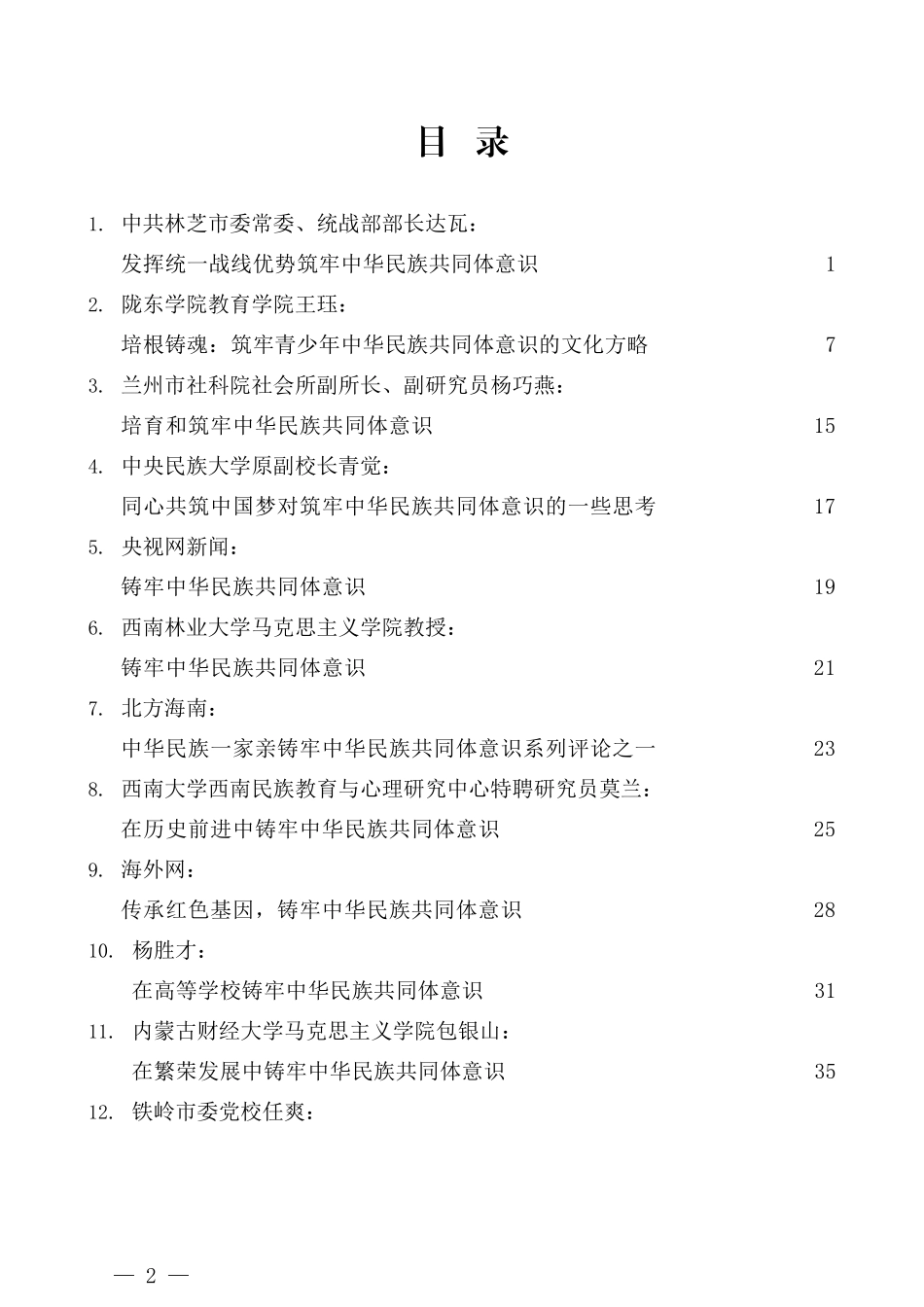 目 录

1. 中共林芝市委常委、统战部部长达瓦：
发挥统一战线优势筑牢中华民族共同体意识 1

2. 陇东学院教育学院王珏：
培根铸魂：筑牢青少年中华民族共同体意识的文化方略 7

3. 兰州市社科院社会所副所长、副研究员杨巧燕：
培育和筑牢中华民族共同体意识 15

4. 中央民族大学原副校长青觉：
同心共筑中国梦对筑牢中华民族共同体意识的一些思考 17

5. 央视网新闻：
铸牢中华民族共同体意识 19

6. 西南林业大学马克思主义学院教授：
铸牢中华民族共同体意识 21

7. 北方海南：
中华民族一家亲铸牢中华民族共同体意识系列评论之一 23

8. 西南大学西南民族教育与心理研究中心特聘研究员莫兰：
在历史前进中铸牢中华民族共同体意识 25

9. 海外网：
传承红色基因，铸牢中华民族共同体意识 28

10. 杨胜才：
在高等学校铸牢中华民族共同体意识 31

11. 内蒙古财经大学马克思主义学院包银山：
在繁荣发展中铸牢中华民族共同体意识 35

12. 铁岭市委党校任爽：

— 2 —